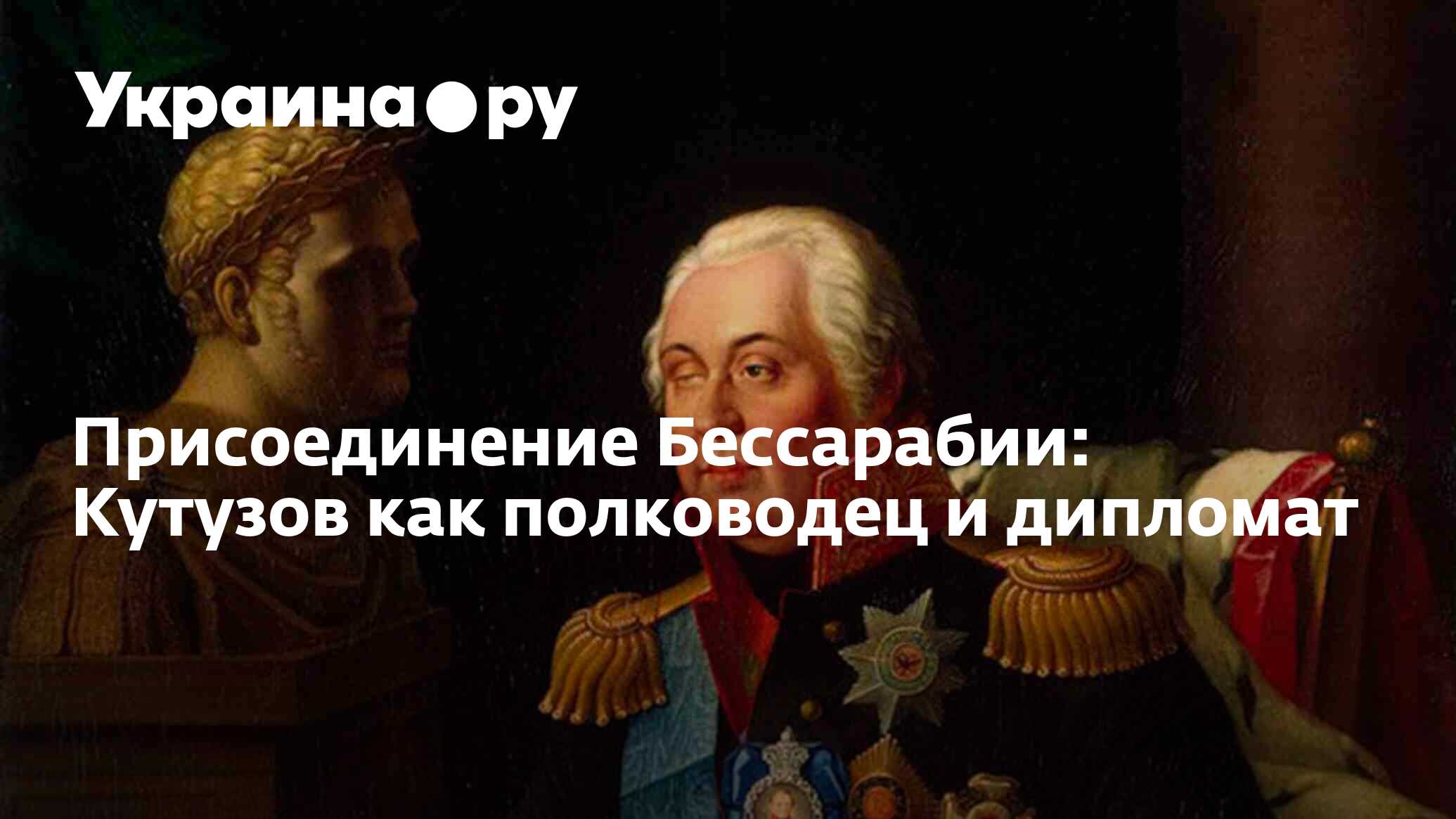 Украина●ру

Присоединение Бессарабии: Кутузов как полководец и дипломат